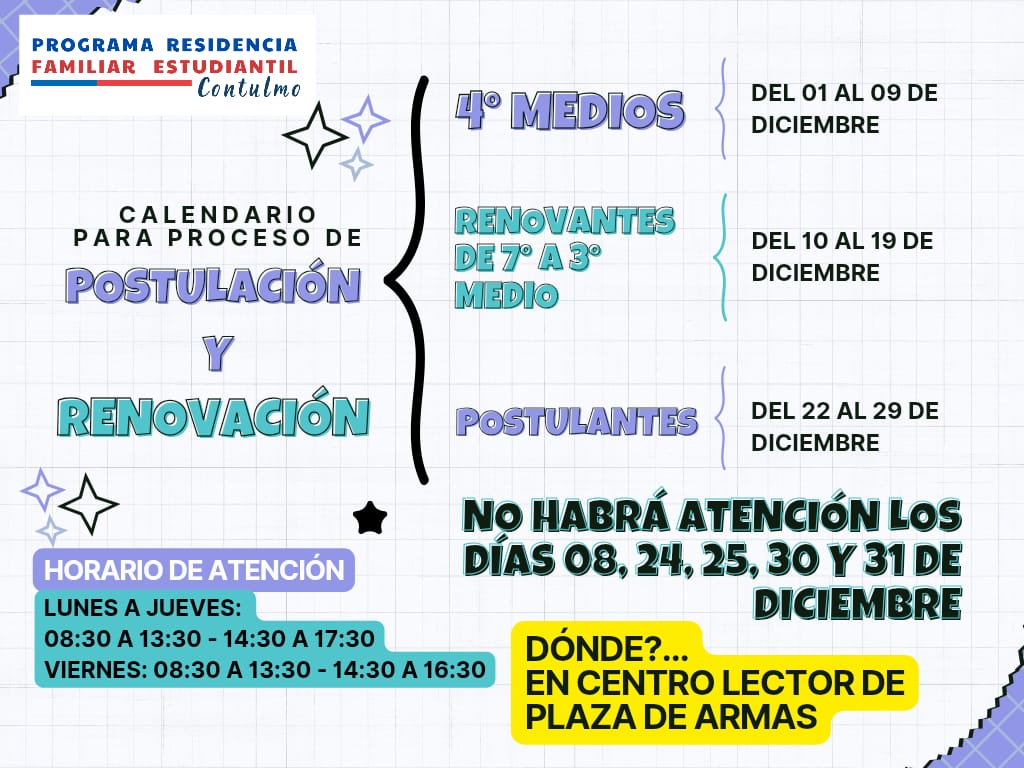 PROGRAMA RESIDENCIA
FAMILIAR ESTUDIANTIL
Contulmo

CALENDARIO PARA PROCESO DE
POSTULACIÓN
Y
RENOVACIÓN

4° MEDIOS
DEL 01 AL 09 DE DICIEMBRE

RENOVANTES DE 7° A 3° MEDIO
DEL 10 AL 19 DE DICIEMBRE

POSTULANTES
DEL 22 AL 29 DE DICIEMBRE

NO HABRÁ ATENCIÓN LOS DÍAS 08, 24, 25, 30 Y 31 DE DICIEMBRE

HORARIO DE ATENCIÓN
LUNES A JUEVES:
08:30 A 13:30 - 14:30 A 17:30
VIERNES: 08:30 A 13:30 - 14:30 A 16:30

DÓNDE?...
EN CENTRO LECTOR DE PLAZA DE ARMAS